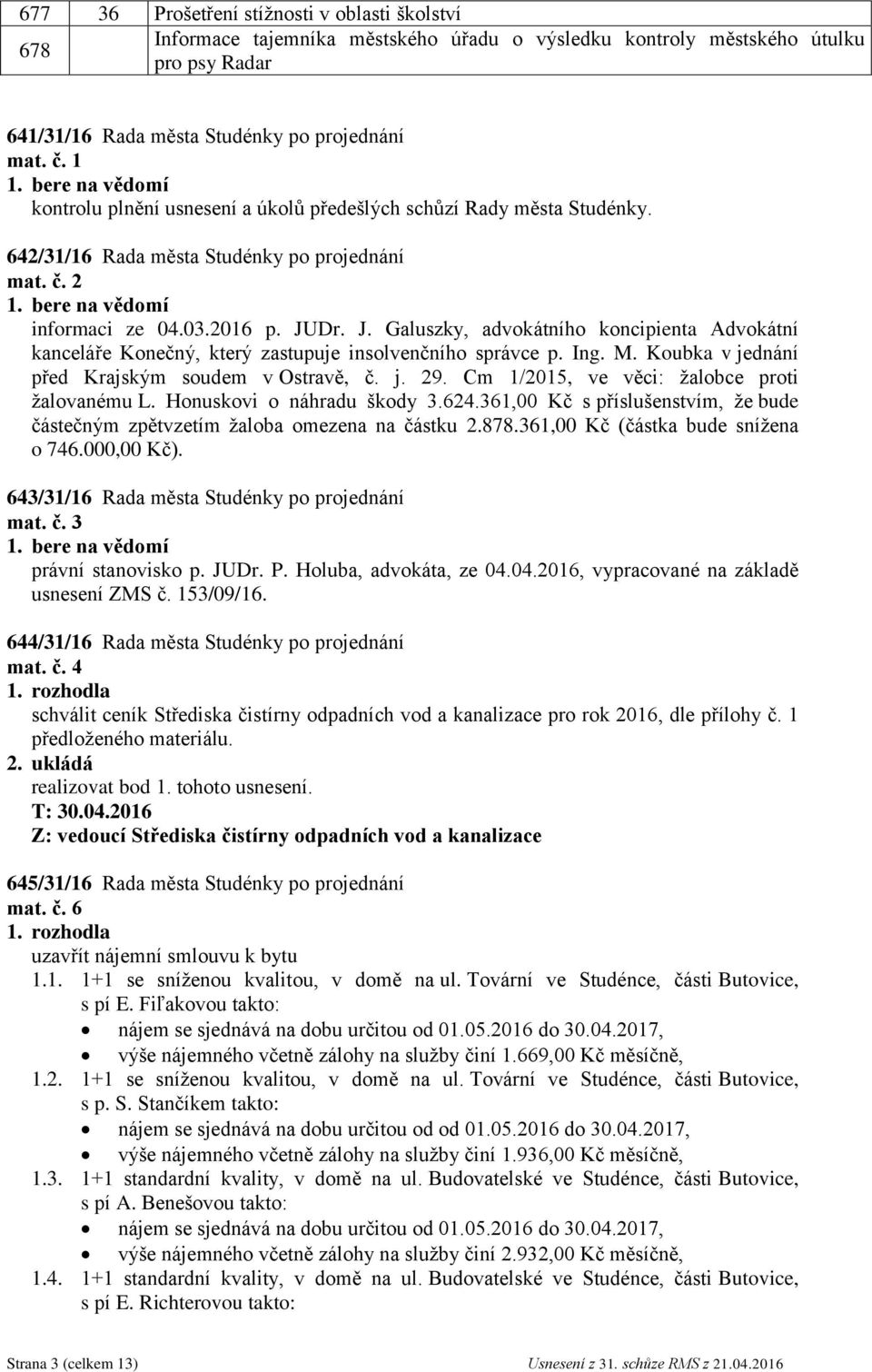 | 677 | 36 | Prošetření stížnosti v oblasti školství |
|---|---|---|
| 678 | | Informace tajemníka městského úřadu o výsledku kontroly městského útulku pro psy Radar |

641/31/16 Rada města Studénky po projednání
mat. č. 1
1. bere na vědomí
kontrolu plnění usnesení a úkolů předešlých schůzí Rady města Studénky.

642/31/16 Rada města Studénky po projednání
mat. č. 2
1. bere na vědomí
informaci ze 04.03.2016 p. JUDr. J. Galuszky, advokátního koncipienta Advokátní kanceláře Konečný, který zastupuje insolvenčního správce p. Ing. M. Koubka v jednání před Krajským soudem v Ostravě, č. j. 29. Cm 1/2015, ve věci: žalobce proti žalovanému L. Honuskovi o náhradu škody 3.624.361,00 Kč s příslušenstvím, že bude částečným zpětvzetím žaloba omezena na částku 2.878.361,00 Kč (částka bude snížena o 746.000,00 Kč).

643/31/16 Rada města Studénky po projednání
mat. č. 3
1. bere na vědomí
právní stanovisko p. JUDr. P. Holuba, advokáta, ze 04.04.2016, vypracované na základě usnesení ZMS č. 153/09/16.

644/31/16 Rada města Studénky po projednání
mat. č. 4
1. rozhodla
schválit ceník Střediska čistírny odpadních vod a kanalizace pro rok 2016, dle přílohy č. 1 předloženého materiálu.
2. ukládá
realizovat bod 1. tohoto usnesení.
T: 30.04.2016
Z: vedoucí Střediska čistírny odpadních vod a kanalizace

645/31/16 Rada města Studénky po projednání
mat. č. 6
1. rozhodla
uzavřít nájemní smlouvu k bytu
1.1. 1+1 se sníženou kvalitou, v domě na ul. Tovární ve Studénce, části Butovice, s pí E. Fiľakovou takto:
• nájem se sjednává na dobu určitou od 01.05.2016 do 30.04.2017,
• výše nájemného včetně zálohy na služby činí 1.669,00 Kč měsíčně,
1.2. 1+1 se sníženou kvalitou, v domě na ul. Tovární ve Studénce, části Butovice, s p. S. Stančíkem takto:
• nájem se sjednává na dobu určitou od od 01.05.2016 do 30.04.2017,
• výše nájemného včetně zálohy na služby činí 1.936,00 Kč měsíčně,
1.3. 1+1 standardní kvality, v domě na ul. Budovatelské ve Studénce, části Butovice, s pí A. Benešovou takto:
• nájem se sjednává na dobu určitou od 01.05.2016 do 30.04.2017,
• výše nájemného včetně zálohy na služby činí 2.932,00 Kč měsíčně,
1.4. 1+1 standardní kvality, v domě na ul. Budovatelské ve Studénce, části Butovice, s pí E. Richterovou takto:

Strana 3 (celkem 13)
Usnesení z 31. schůze RMS z 21.04.2016